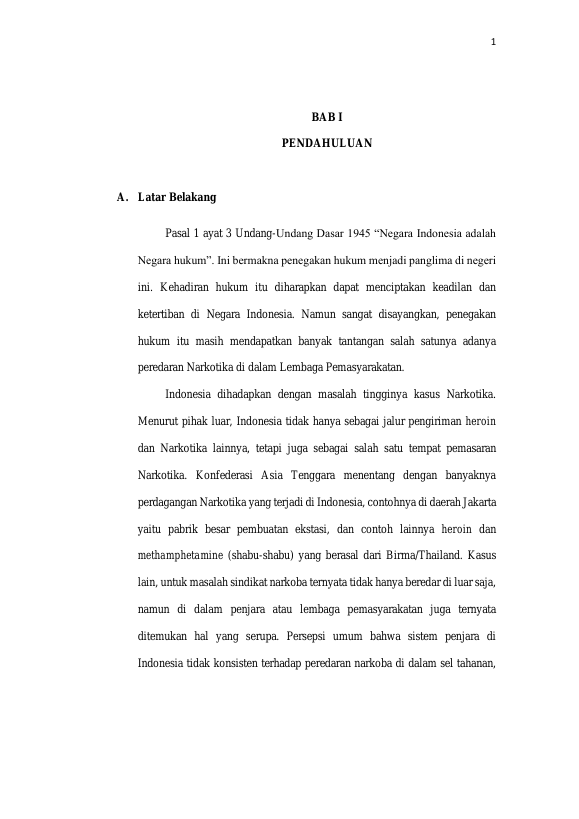 1

BAB I

PENDAHULUAN

A. Latar Belakang

Pasal 1 ayat 3 Undang-Undang Dasar 1945 “Negara Indonesia adalah Negara hukum”. Ini bermakna penegakan hukum menjadi panglima di negeri ini. Kehadiran hukum itu diharapkan dapat menciptakan keadilan dan ketertiban di Negara Indonesia. Namun sangat disayangkan, penegakan hukum itu masih mendapatkan banyak tantangan salah satunya adanya peredaran Narkotika di dalam Lembaga Pemasyarakatan.

Indonesia dihadapkan dengan masalah tingginya kasus Narkotika. Menurut pihak luar, Indonesia tidak hanya sebagai jalur pengiriman heroin dan Narkotika lainnya, tetapi juga sebagai salah satu tempat pemasaran Narkotika. Konfederasi Asia Tenggara menentang dengan banyaknya perdagangan Narkotika yang terjadi di Indonesia, contohnya di daerah Jakarta yaitu pabrik besar pembuatan ekstasi, dan contoh lainnya heroin dan methamphetamine (shabu-shabu) yang berasal dari Birma/Thailand. Kasus lain, untuk masalah sindikat narkoba ternyata tidak hanya beredar di luar saja, namun di dalam penjara atau lembaga pemasyarakatan juga ternyata ditemukan hal yang serupa. Persepsi umum bahwa sistem penjara di Indonesia tidak konsisten terhadap peredaran narkoba di dalam sel tahanan,